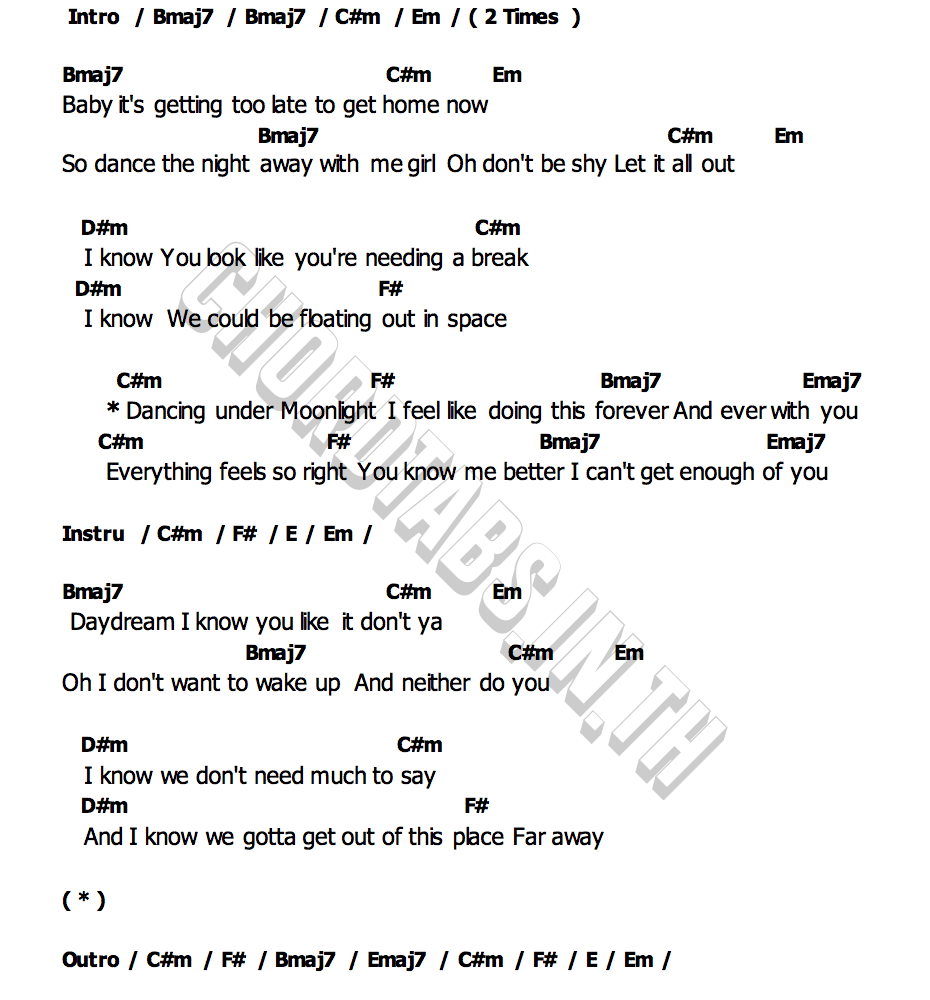 Intro / Bmaj7 / Bmaj7 / C#m / Em / ( 2 Times )

Bmaj7 C#m Em
Baby it's getting too late to get home now
Bmaj7 C#m Em
So dance the night away with me girl Oh don't be shy Let it all out

D#m C#m
I know You look like you're needing a break
D#m F#
I know We could be floating out in space

C#m F# Bmaj7 Emaj7
* Dancing under Moonlight I feel like doing this forever And ever with you
C#m F# Bmaj7 Emaj7
Everything feels so right You know me better I can't get enough of you

Instru / C#m / F# / E / Em /

Bmaj7 C#m Em
Daydream I know you like it don't ya
Bmaj7 C#m Em
Oh I don't want to wake up And neither do you

D#m C#m
I know we don't need much to say
D#m F#
And I know we gotta get out of this place Far away

( * )

Outro / C#m / F# / Bmaj7 / Emaj7 / C#m / F# / E / Em /

CHORDTABS.IN.TH